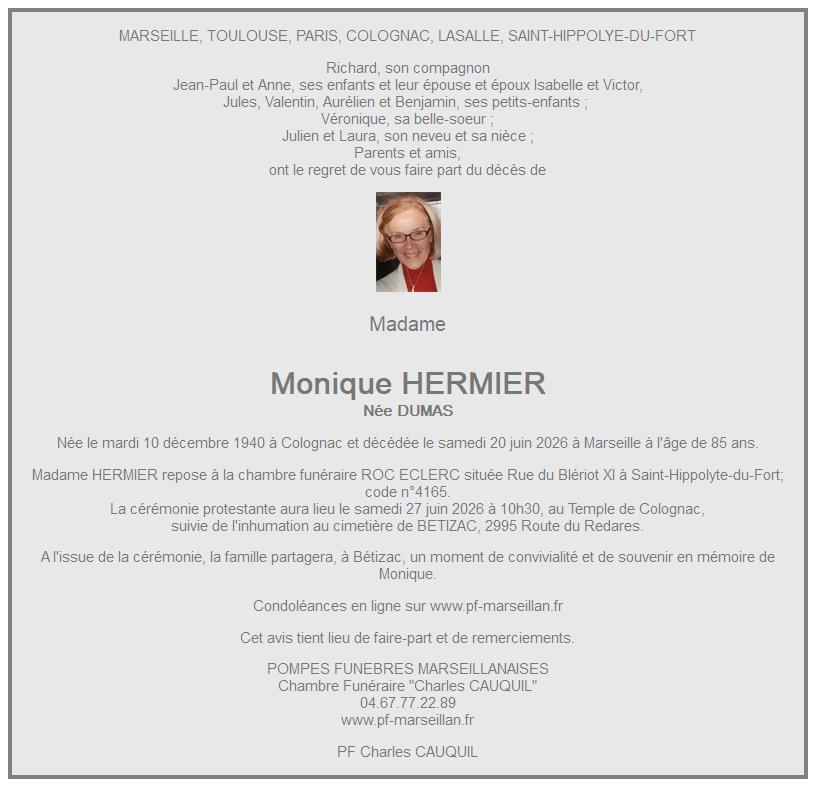 MARSEILLE, TOULOUSE, PARIS, COLOGNAC, LASALLE, SAINT-HIPPOLYE-DU-FORT

Richard, son compagnon
Jean-Paul et Anne, ses enfants et leur épouse et époux Isabelle et Victor,
Jules, Valentin, Aurélien et Benjamin, ses petits-enfants ;
Véronique, sa belle-soeur ;
Julien et Laura, son neveu et sa nièce ;
Parents et amis,
ont le regret de vous faire part du décès de

Madame

Monique HERMIER
Née DUMAS

Née le mardi 10 décembre 1940 à Colognac et décédée le samedi 20 juin 2026 à Marseille à l'âge de 85 ans.

Madame HERMIER repose à la chambre funéraire ROC ECLERC située Rue du Blériot XI à Saint-Hippolyte-du-Fort; code n°4165.
La cérémonie protestante aura lieu le samedi 27 juin 2026 à 10h30, au Temple de Colognac,
suivie de l'inhumation au cimetière de BETIZAC, 2995 Route du Redares.

A l'issue de la cérémonie, la famille partagera, à Bétizac, un moment de convivialité et de souvenir en mémoire de Monique.

Condoléances en ligne sur www.pf-marseillan.fr

Cet avis tient lieu de faire-part et de remerciements.

POMPES FUNEBRES MARSEILLANAISES
Chambre Funéraire "Charles CAUQUIL"
04.67.77.22.89
www.pf-marseillan.fr

PF Charles CAUQUIL